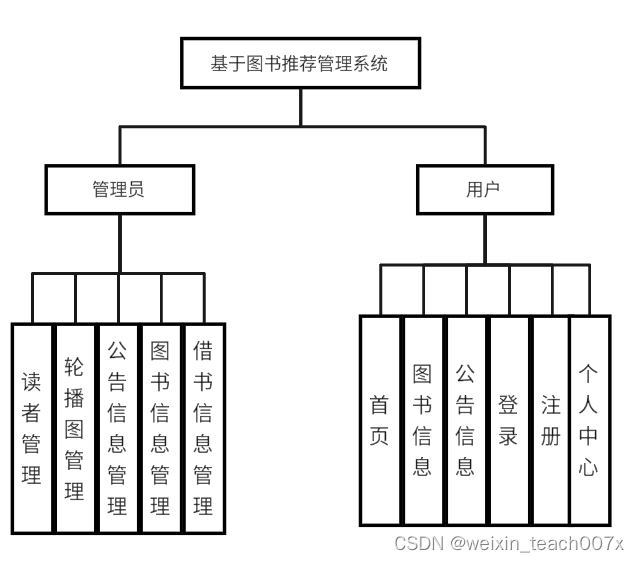 基于图书推荐管理系统

管理员

用户

读者管理

轮播图管理

公告信息管理

图书信息管理

借书信息管理

首页

图书信息

公告信息

登录

注册

个人中心

CSDN @weixin_teach007x